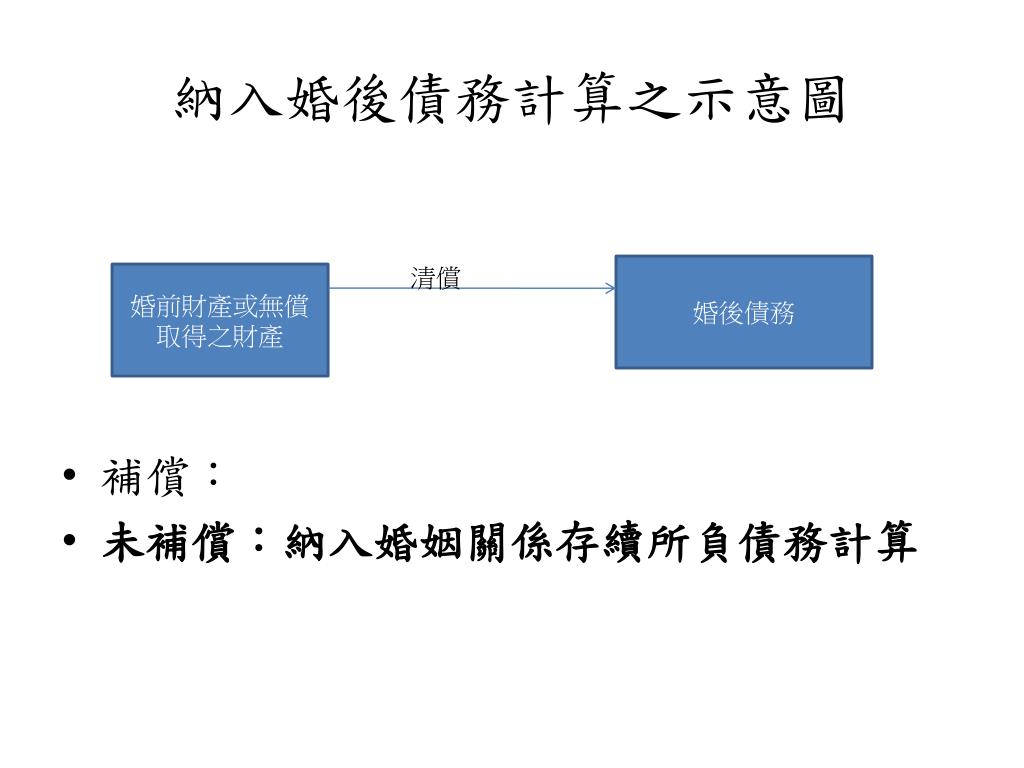 納入婚後債務計算之示意圖

婚前財產或無償取得之財產

清償

婚後債務

• 補償：
• 未補償：納入婚姻關係存續所負債務計算